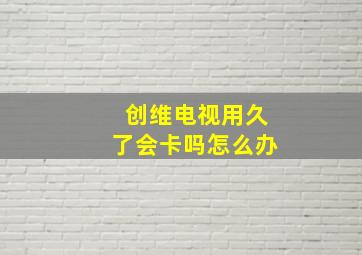 创维电视用久了会卡吗怎么办